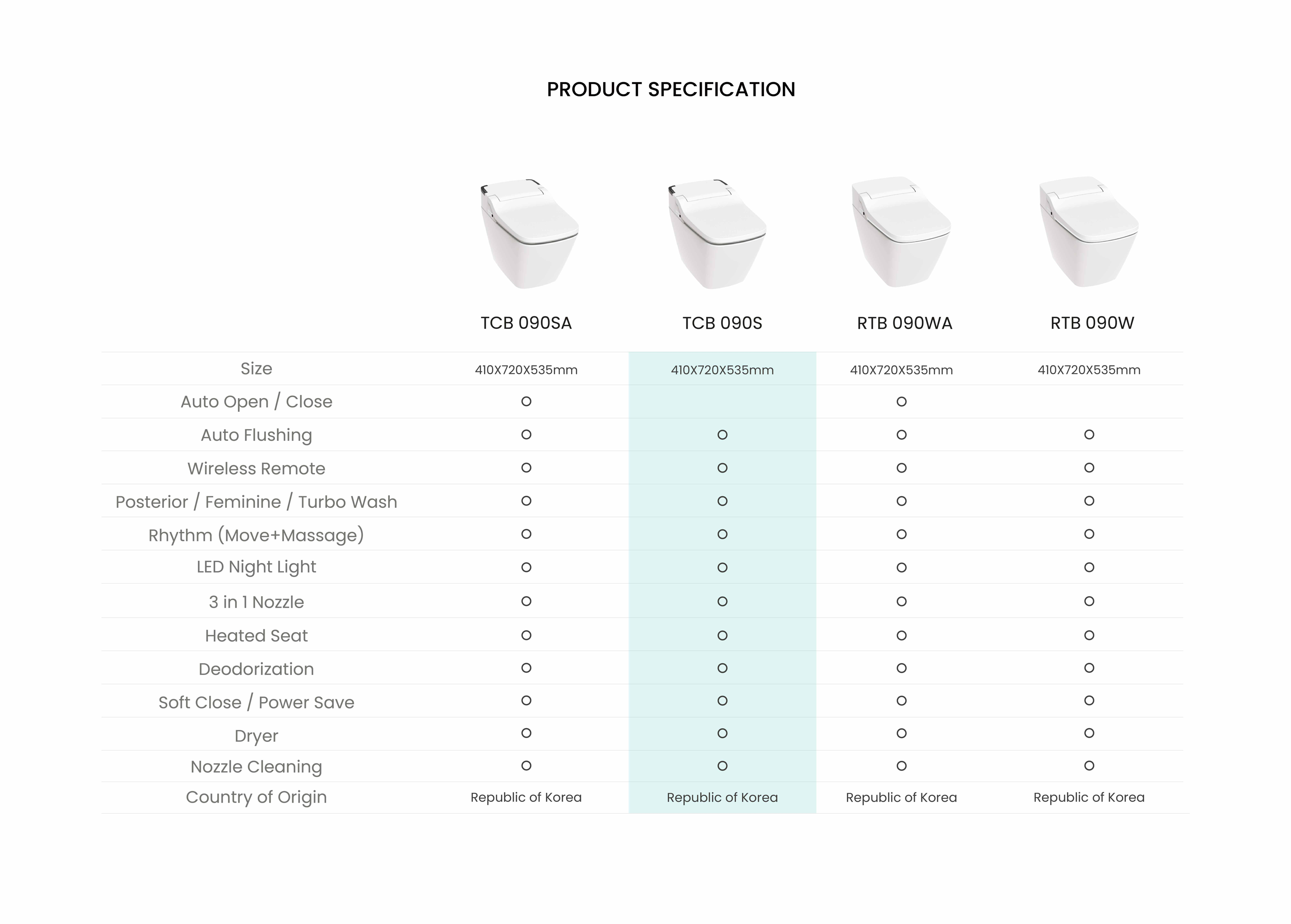 PRODUCT SPECIFICATION

|  | TCB 090SA | TCB 090S | RTB 090WA | RTB 090W |
|---|---|---|---|---|
| Size | 410X720X535mm | 410X720X535mm | 410X720X535mm | 410X720X535mm |
| Auto Open / Close | O |  | O |  |
| Auto Flushing | O | O | O | O |
| Wireless Remote | O | O | O | O |
| Posterior / Feminine / Turbo Wash | O | O | O | O |
| Rhythm (Move+Massage) | O | O | O | O |
| LED Night Light | O | O | O | O |
| 3 in 1 Nozzle | O | O | O | O |
| Heated Seat | O | O | O | O |
| Deodorization | O | O | O | O |
| Soft Close / Power Save | O | O | O | O |
| Dryer | O | O | O | O |
| Nozzle Cleaning | O | O | O | O |
| Country of Origin | Republic of Korea | Republic of Korea | Republic of Korea | Republic of Korea |